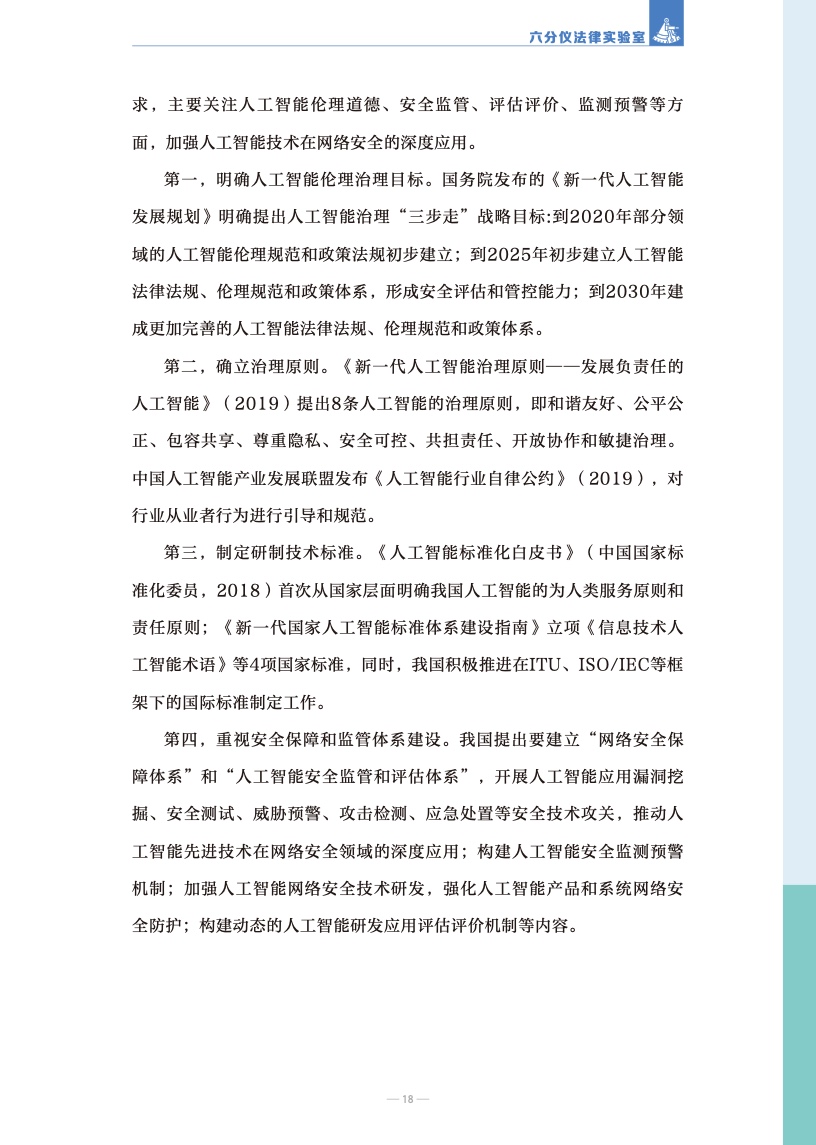 六分仪法律实验室

求，主要关注人工智能伦理道德、安全监管、评估评价、监测预警等方面，加强人工智能技术在网络安全的深度应用。

第一，明确人工智能伦理治理目标。国务院发布的《新一代人工智能发展规划》明确提出人工智能治理“三步走”战略目标:到2020年部分领域的人工智能伦理规范和政策法规初步建立；到2025年初步建立人工智能法律法规、伦理规范和政策体系，形成安全评估和管控能力；到2030年建成更加完善的人工智能法律法规、伦理规范和政策体系。

第二，确立治理原则。《新一代人工智能治理原则——发展负责任的人工智能》（2019）提出8条人工智能的治理原则，即和谐友好、公平公正、包容共享、尊重隐私、安全可控、共担责任、开放协作和敏捷治理。中国人工智能产业发展联盟发布《人工智能行业自律公约》（2019），对行业从业者行为进行引导和规范。

第三，制定研制技术标准。《人工智能标准化白皮书》（中国国家标准化委员，2018）首次从国家层面明确我国人工智能的为人类服务原则和责任原则；《新一代国家人工智能标准体系建设指南》立项《信息技术人工智能术语》等4项国家标准，同时，我国积极推进在ITU、ISO/IEC等框架下的国际标准制定工作。

第四，重视安全保障和监管体系建设。我国提出要建立“网络安全保障体系”和“人工智能安全监管和评估体系”，开展人工智能应用漏洞挖掘、安全测试、威胁预警、攻击检测、应急处置等安全技术攻关，推动人工智能先进技术在网络安全领域的深度应用；构建人工智能安全监测预警机制；加强人工智能网络安全技术研发，强化人工智能产品和系统网络安全防护；构建动态的人工智能研发应用评估评价机制等内容。

— 18 —